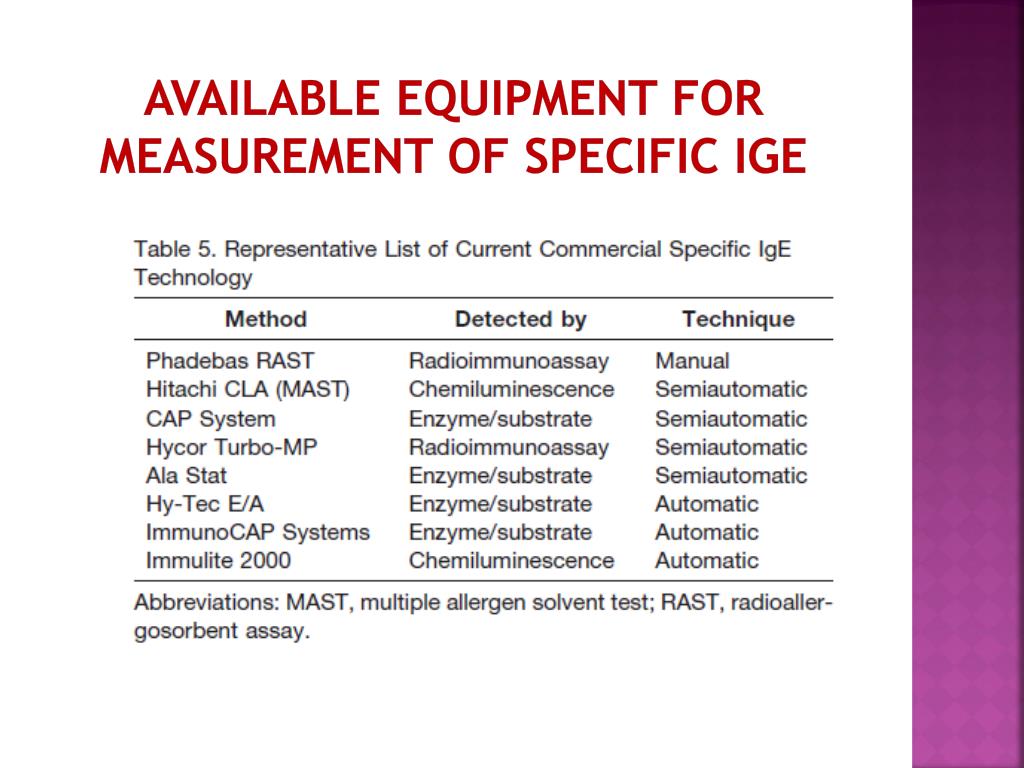 AVAILABLE EQUIPMENT FOR MEASUREMENT OF SPECIFIC IGE

Table 5. Representative List of Current Commercial Specific IgE Technology

| Method | Detected by | Technique |
|---|---|---|
| Phadebas RAST | Radioimmunoassay | Manual |
| Hitachi CLA (MAST) | Chemiluminescence | Semiautomatic |
| CAP System | Enzyme/substrate | Semiautomatic |
| Hycor Turbo-MP | Radioimmunoassay | Semiautomatic |
| Ala Stat | Enzyme/substrate | Semiautomatic |
| Hy-Tec E/A | Enzyme/substrate | Automatic |
| ImmunoCAP Systems | Enzyme/substrate | Automatic |
| Immulite 2000 | Chemiluminescence | Automatic |

Abbreviations: MAST, multiple allergen solvent test; RAST, radioallergosorbent assay.